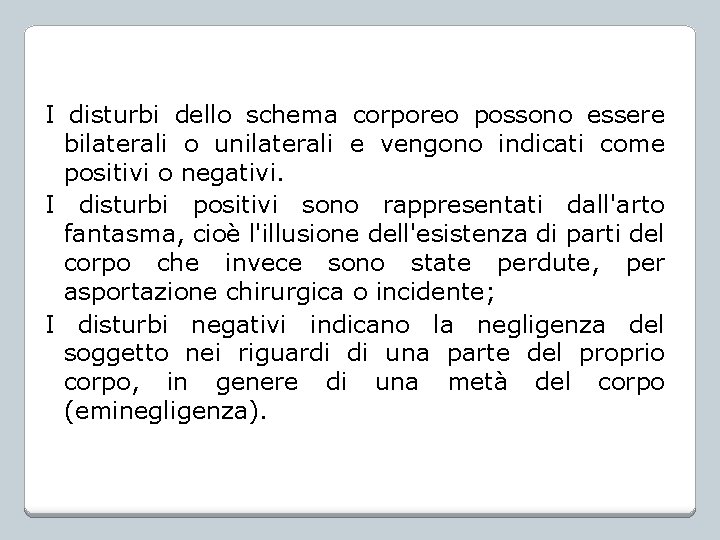 I disturbi dello schema corporeo possono essere bilaterali o unilaterali e vengono indicati come positivi o negativi.

I disturbi positivi sono rappresentati dall'arto fantasma, cioè l'illusione dell'esistenza di parti del corpo che invece sono state perdute, per asportazione chirurgica o incidente;

I disturbi negativi indicano la negligenza del soggetto nei riguardi di una parte del proprio corpo, in genere di una metà del corpo (eminegligenza).